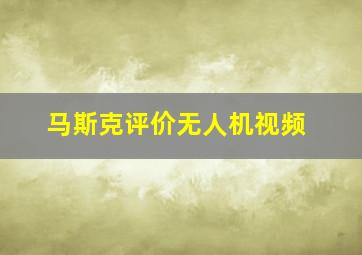 马斯克评价无人机视频